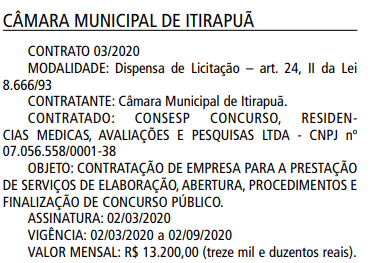 CÂMARA MUNICIPAL DE ITIRAPUÃ

CONTRATO 03/2020

MODALIDADE: Dispensa de Licitação – art. 24, II da Lei 8.666/93

CONTRATANTE: Câmara Municipal de Itirapuã.

CONTRATADO: CONSESP CONCURSO, RESIDENCIAS MEDICAS, AVALIAÇÕES E PESQUISAS LTDA - CNPJ nº 07.056.558/0001-38

OBJETO: CONTRATAÇÃO DE EMPRESA PARA A PRESTAÇÃO DE SERVIÇOS DE ELABORAÇÃO, ABERTURA, PROCEDIMENTOS E FINALIZAÇÃO DE CONCURSO PÚBLICO.

ASSINATURA: 02/03/2020

VIGÊNCIA: 02/03/2020 a 02/09/2020

VALOR MENSAL: R$ 13.200,00 (treze mil e duzentos reais).